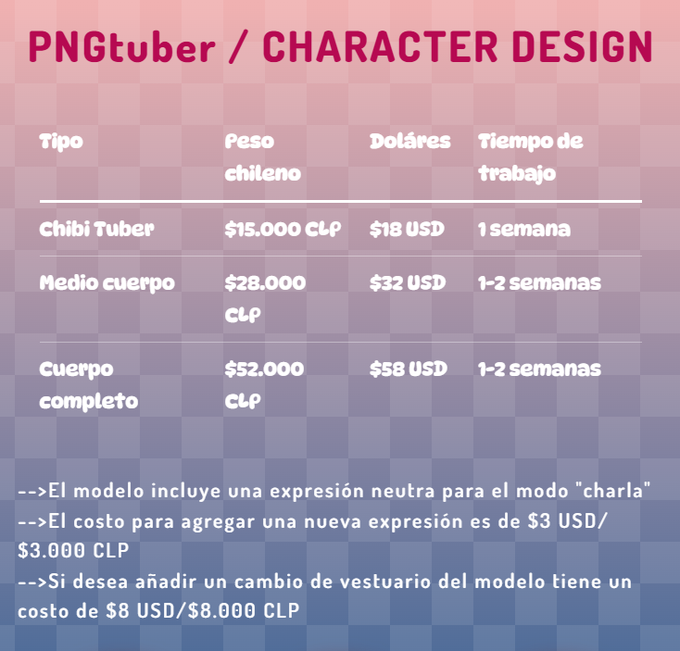 PNGtuber / CHARACTER DESIGN

| Tipo | Peso chileno | Doláres | Tiempo de trabajo |
|---|---|---|---|
| Chibi Tuber | $15.000 CLP | $18 USD | 1 semana |
| Medio cuerpo | $28.000 CLP | $32 USD | 1-2 semanas |
| Cuerpo completo | $52.000 CLP | $58 USD | 1-2 semanas |

-->El modelo incluye una expresión neutra para el modo "charla"
-->El costo para agregar una nueva expresión es de $3 USD/ $3.000 CLP
-->Si desea añadir un cambio de vestuario del modelo tiene un costo de $8 USD/$8.000 CLP